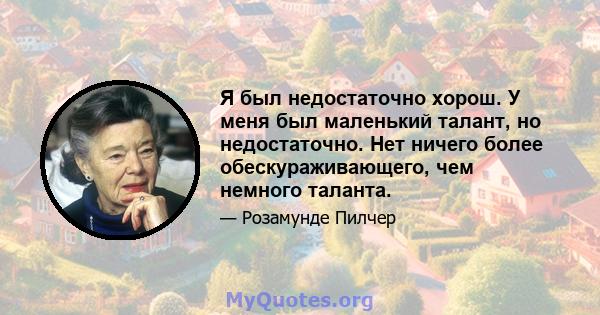 Я был недостаточно хорош. У меня был маленький талант, но недостаточно. Нет ничего более обескураживающего, чем немного таланта.

— Розамунде Пилчер

MyQuotes.org